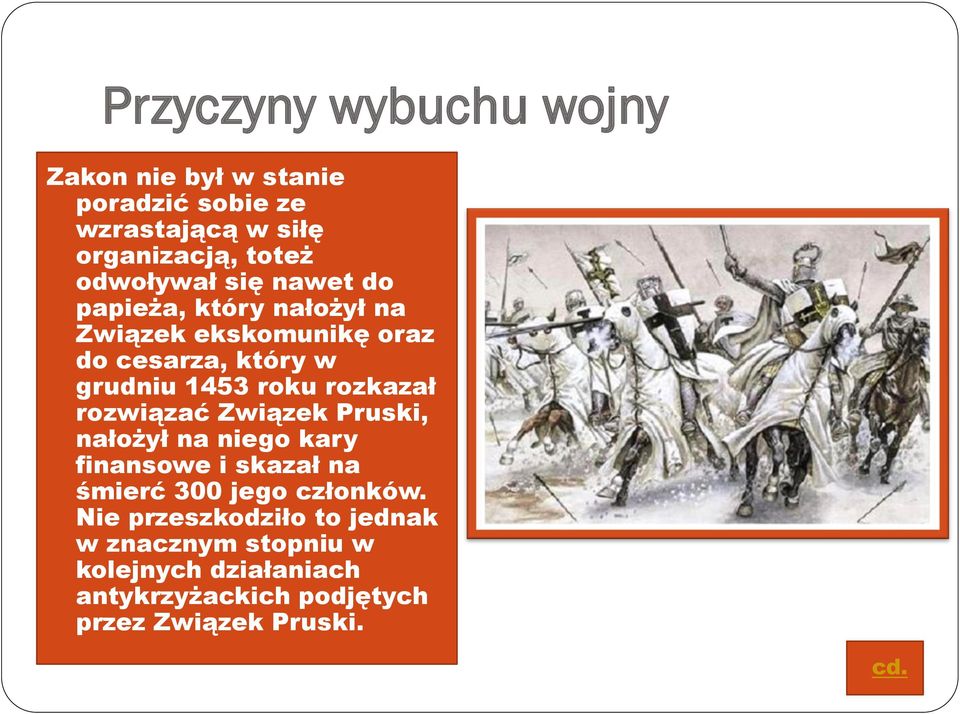 Przyczyny wybuchu wojny

Zakon nie był w stanie poradzić sobie ze wzrastającą w siłę organizacją, toteż odwoływał się nawet do papieża, który nałożył na Związek ekskomunikę oraz do cesarza, który w grudniu 1453 roku rozkazał rozwiązać Związek Pruski, nałożył na niego kary finansowe i skazał na śmierć 300 jego członków. Nie przeszkodziło to jednak w znacznym stopniu w kolejnych działaniach antykrzyżackich podjętych przez Związek Pruski.

cd.